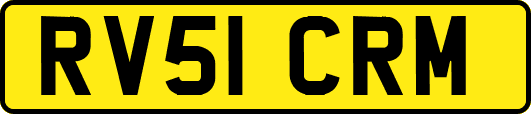 RV51 CRM